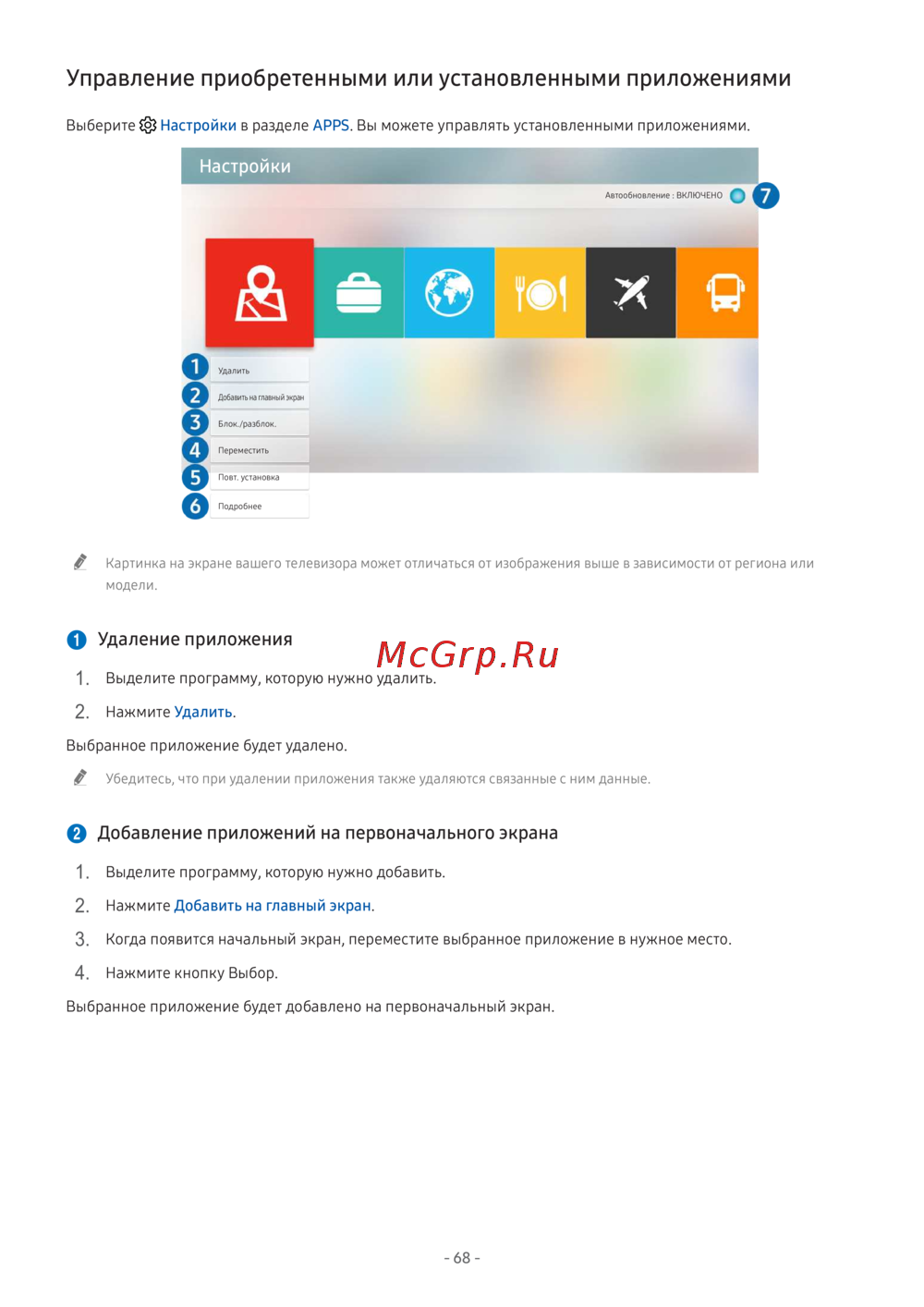 Управление приобретенными или установленными приложениями

Выберите Настройки в разделе APPS. Вы можете управлять установленными приложениями.

Настройки

Автообновление : ВКЛЮЧЕНО 7

1 Удалить
2 Добавить на главный экран
3 Блок./разблок.
4 Переместить
5 Повт. установка
6 Подробнее

Картинка на экране вашего телевизора может отличаться от изображения выше в зависимости от региона или модели.

1 Удаление приложения

McGrp.Ru

1. Выделите программу, которую нужно удалить.

2. Нажмите Удалить.

Выбранное приложение будет удалено.

Убедитесь, что при удалении приложения также удаляются связанные с ним данные.

2 Добавление приложений на первоначального экрана

1. Выделите программу, которую нужно добавить.

2. Нажмите Добавить на главный экран.

3. Когда появится начальный экран, переместите выбранное приложение в нужное место.

4. Нажмите кнопку Выбор.

Выбранное приложение будет добавлено на первоначальный экран.

- 68 -